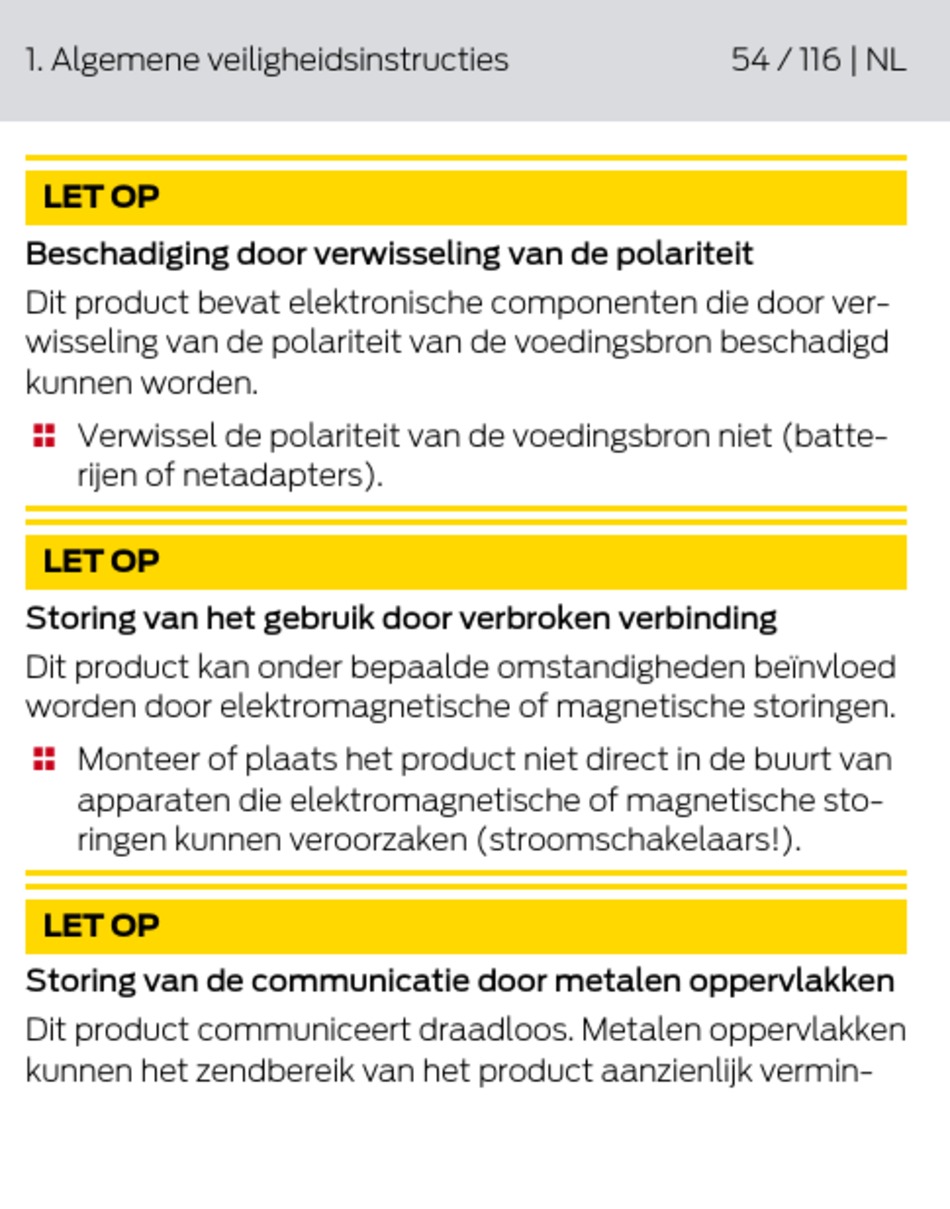 1. Algemene veiligheidsinstructies

54 / 116 | NL

LET OP

Beschadiging door verwisseling van de polariteit

Dit product bevat elektronische componenten die door verwisseling van de polariteit van de voedingsbron beschadigd kunnen worden.

Verwissel de polariteit van de voedingsbron niet (batterijen of netadapters).

LET OP

Storing van het gebruik door verbroken verbinding

Dit product kan onder bepaalde omstandigheden beïnvloed worden door elektromagnetische of magnetische storingen.

Monteer of plaats het product niet direct in de buurt van apparaten die elektromagnetische of magnetische storingen kunnen veroorzaken (stroomschakelaars!).

LET OP

Storing van de communicatie door metalen oppervlakken

Dit product communiceert draadloos. Metalen oppervlakken kunnen het zendbereik van het product aanzienlijk vermin-